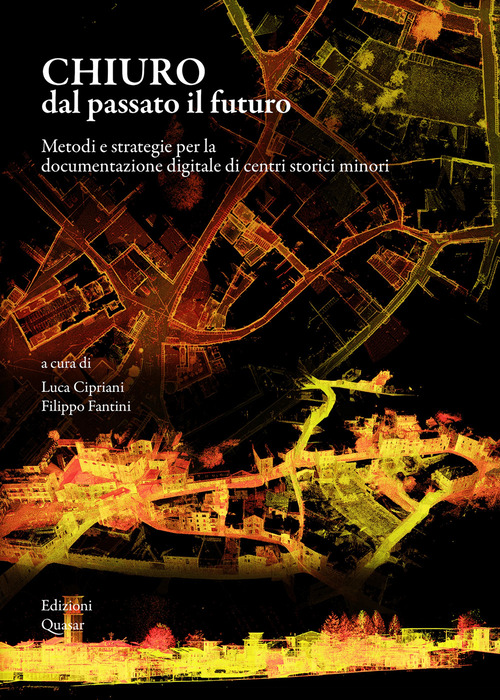 CHIURO
dal passato il futuro

Metodi e strategie per la documentazione digitale di centri storici minori

a cura di
Luca Cipriani
Filippo Fantini

Edizioni
Quasar